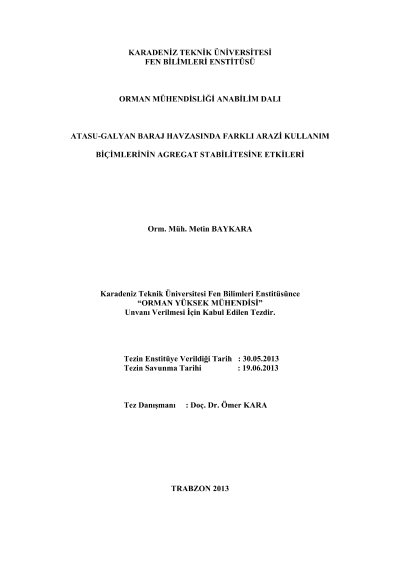 KARADENİZ TEKNİK ÜNİVERSİTESİ
FEN BİLİMLERİ ENSTİTÜSÜ

ORMAN MÜHENDİSLİĞİ ANABİLİM DALI

ATASU-GALYAN BARAJ HAVZASINDA FARKLI ARAZİ KULLANIM

BİÇİMLERİNİN AGREGAT STABİLİTESİNE ETKİLERİ

Orm. Müh. Metin BAYKARA

Karadeniz Teknik Üniversitesi Fen Bilimleri Enstitüsünce
"ORMAN YÜKSEK MÜHENDİSİ"
Unvanı Verilmesi İçin Kabul Edilen Tezdir.

Tezin Enstitüye Verildiği Tarih : 30.05.2013
Tezin Savunma Tarihi : 19.06.2013

Tez Danışmanı : Doç. Dr. Ömer KARA

TRABZON 2013